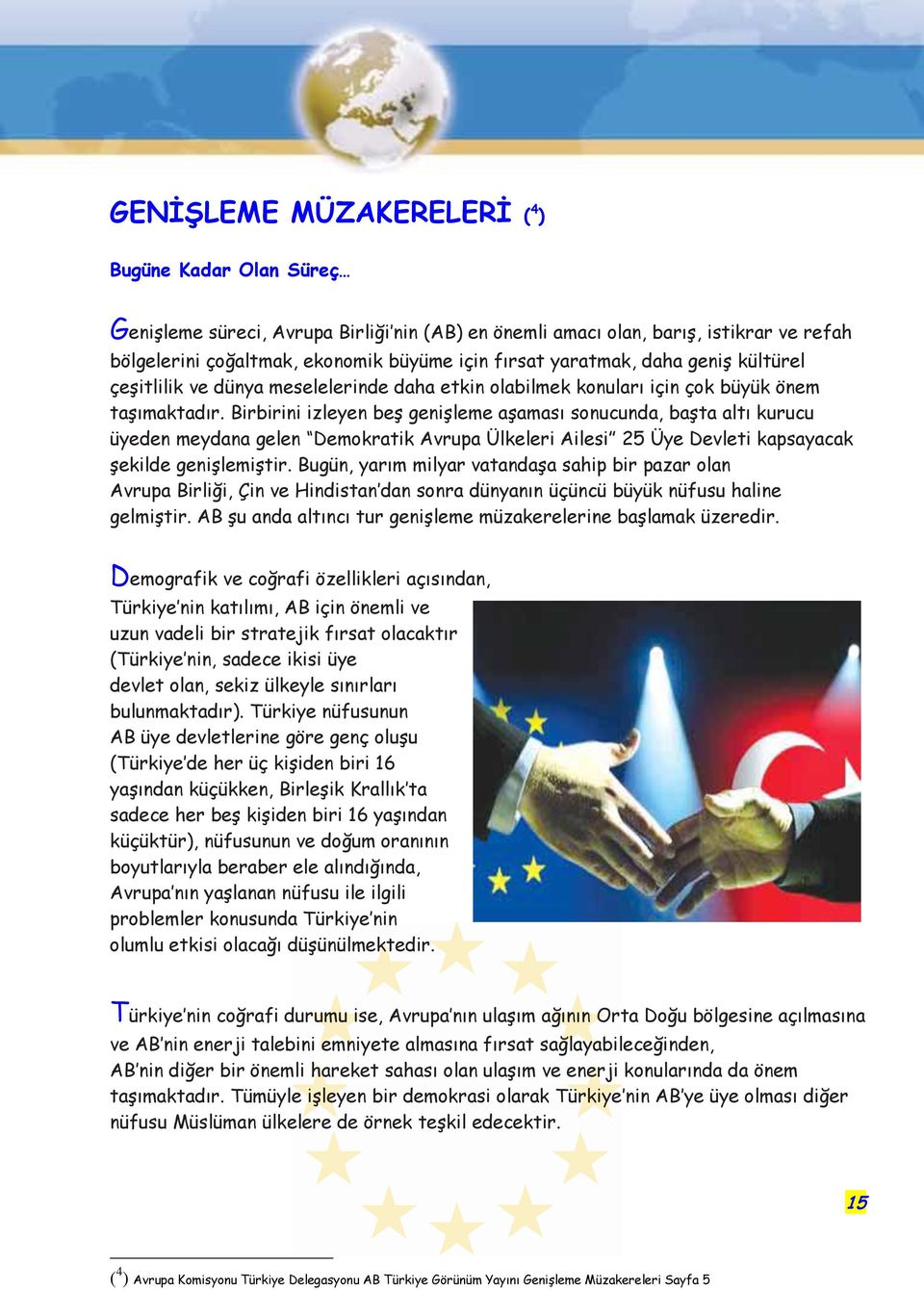 GENİŞLEME MÜZAKERELERİ ($^4$)

Bugüne Kadar Olan Süreç…

Genişleme süreci, Avrupa Birliği'nin (AB) en önemli amacı olan, barış, istikrar ve refah bölgelerini çoğaltmak, ekonomik büyüme için fırsat yaratmak, daha geniş kültürel çeşitlilik ve dünya meselelerinde daha etkin olabilmek konuları için çok büyük önem taşımaktadır. Birbirini izleyen beş genişleme aşaması sonucunda, başta altı kurucu üyeden meydana gelen "Demokratik Avrupa Ülkeleri Ailesi" 25 Üye Devleti kapsayacak şekilde genişlemiştir. Bugün, yarım milyar vatandaşa sahip bir pazar olan Avrupa Birliği, Çin ve Hindistan'dan sonra dünyanın üçüncü büyük nüfusu haline gelmiştir. AB şu anda altıncı tur genişleme müzakerelerine başlamak üzeredir.

Demografik ve coğrafi özellikleri açısından, Türkiye'nin katılımı, AB için önemli ve uzun vadeli bir stratejik fırsat olacaktır (Türkiye'nin, sadece ikisi üye devlet olan, sekiz ülkeyle sınırları bulunmaktadır). Türkiye nüfusunun AB üye devletlerine göre genç oluşu (Türkiye'de her üç kişiden biri 16 yaşından küçükken, Birleşik Krallık'ta sadece her beş kişiden biri 16 yaşından küçüktür), nüfusunun ve doğum oranının boyutlarıyla beraber ele alındığında, Avrupa'nın yaşlanan nüfusu ile ilgili problemler konusunda Türkiye'nin olumlu etkisi olacağı düşünülmektedir.

Türkiye'nin coğrafi durumu ise, Avrupa'nın ulaşım ağının Orta Doğu bölgesine açılmasına ve AB'nin enerji talebini emniyete almasına fırsat sağlayabileceğinden, AB'nin diğer bir önemli hareket sahası olan ulaşım ve enerji konularında da önem taşımaktadır. Tümüyle işleyen bir demokrasi olarak Türkiye'nin AB'ye üye olması diğer nüfusu Müslüman ülkelere de örnek teşkil edecektir.

15

($^4$) Avrupa Komisyonu Türkiye Delegasyonu AB Türkiye Görünüm Yayını Genişleme Müzakereleri Sayfa 5